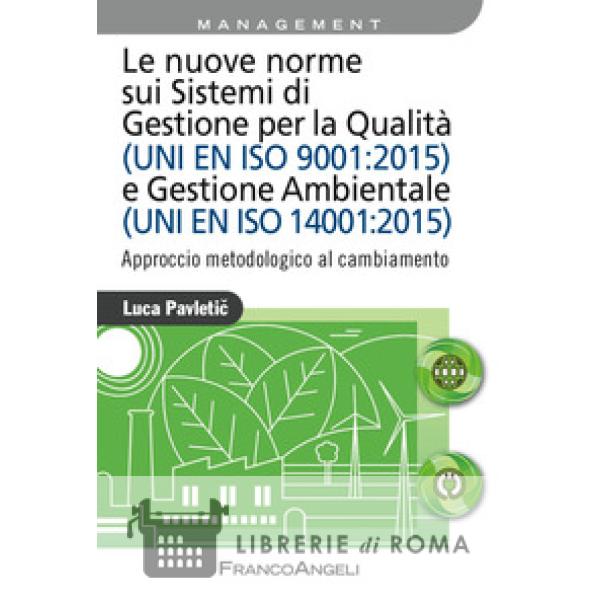 MANAGEMENT

Le nuove norme sui Sistemi di Gestione per la Qualità (UNI EN ISO 9001:2015) e Gestione Ambientale (UNI EN ISO 14001:2015)

Approccio metodologico al cambiamento

Luca Pavletič

FRANCOANGELI

LIBRERIE di ROMA